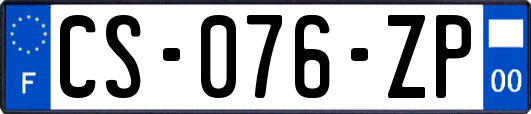 F
CS-076-ZP
00